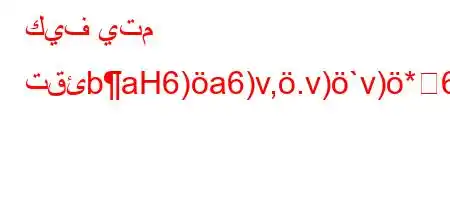 كيف يتم

تقئb¶aH6)öa6)v,ö.v)ö`v)ö*□6